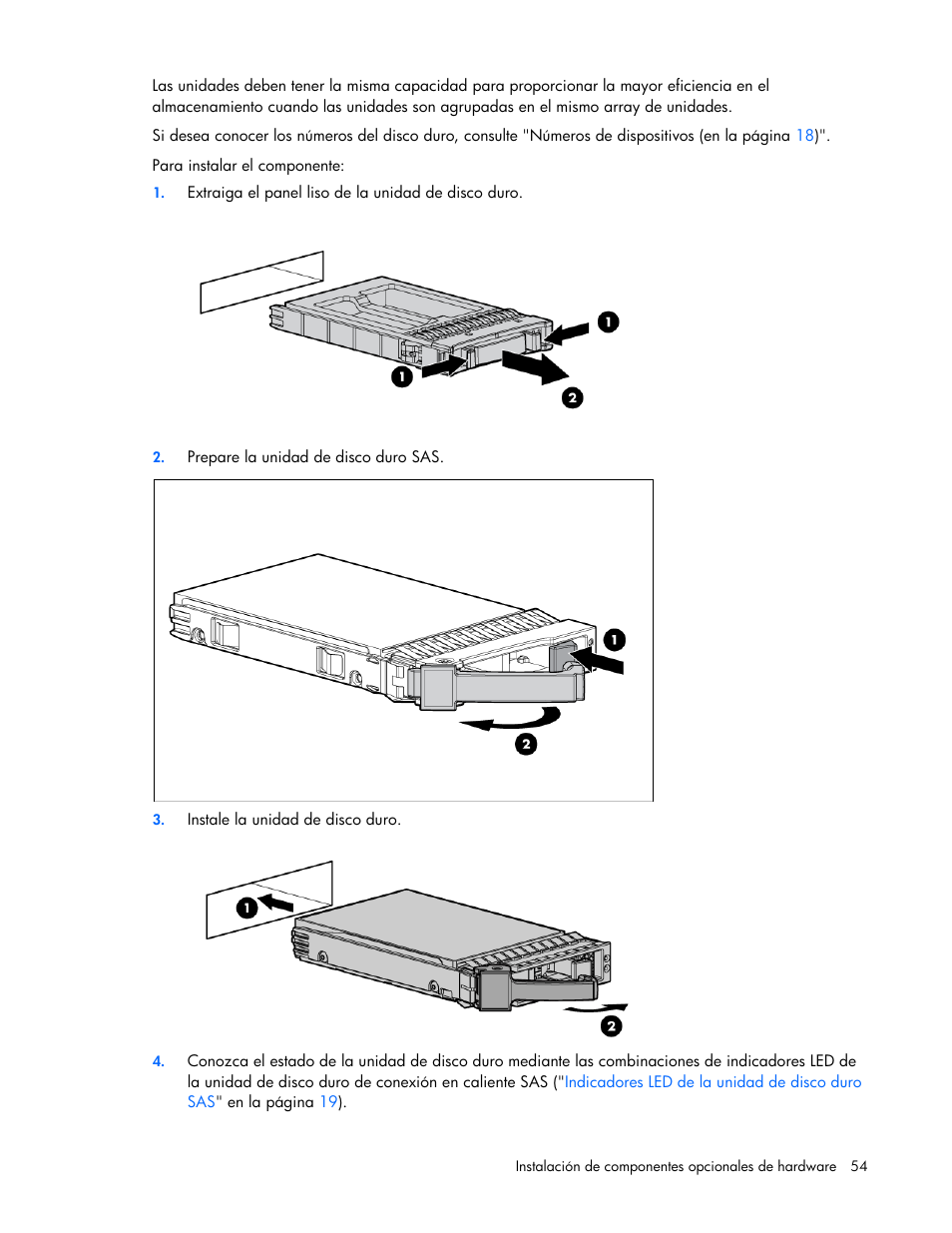 Las unidades deben tener la misma capacidad para proporcionar la mayor eficiencia en el almacenamiento cuando las unidades son agrupadas en el mismo array de unidades.

Si desea conocer los números del disco duro, consulte "Números de dispositivos (en la página 18)".

Para instalar el componente:

1. Extraiga el panel liso de la unidad de disco duro.

1
1
2

2. Prepare la unidad de disco duro SAS.

1
2

3. Instale la unidad de disco duro.

1
2

4. Conozca el estado de la unidad de disco duro mediante las combinaciones de indicadores LED de la unidad de disco duro de conexión en caliente SAS ("Indicadores LED de la unidad de disco duro SAS" en la página 19).

Instalación de componentes opcionales de hardware 54